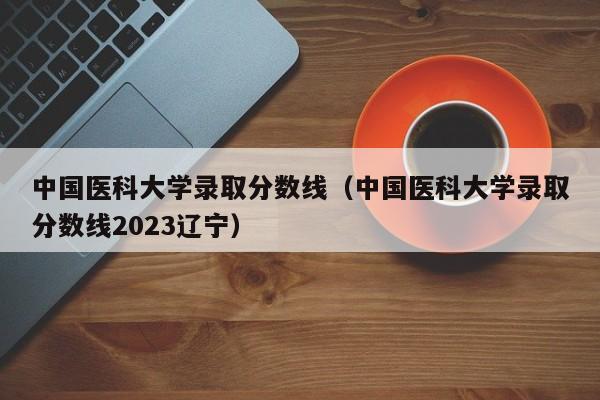 中国医科大学录取分数线（中国医科大学录取分数线2023辽宁）